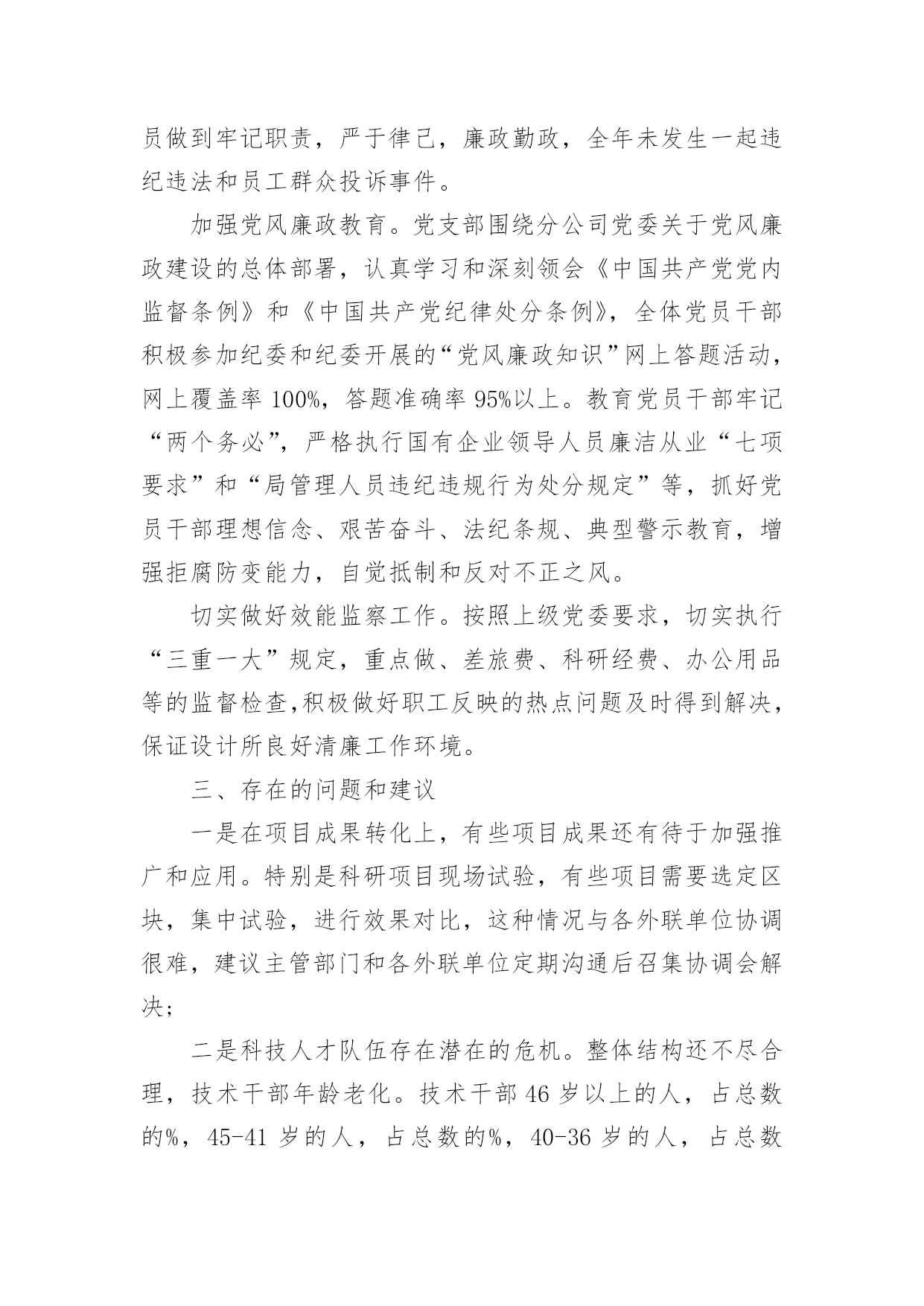 员做到牢记职责，严于律己，廉政勤政，全年未发生一起违纪违法和员工群众投诉事件。

加强党风廉政教育。党支部围绕分公司党委关于党风廉政建设的总体部署，认真学习和深刻领会《中国共产党党内监督条例》和《中国共产党纪律处分条例》，全体党员干部积极参加纪委和纪委开展的“党风廉政知识”网上答题活动，网上覆盖率 100%，答题准确率 95%以上。教育党员干部牢记“两个务必”，严格执行国有企业领导人员廉洁从业“七项要求”和“局管理人员违纪违规行为处分规定”等，抓好党员干部理想信念、艰苦奋斗、法纪条规、典型警示教育，增强拒腐防变能力，自觉抵制和反对不正之风。

切实做好效能监察工作。按照上级党委要求，切实执行“三重一大”规定，重点做、差旅费、科研经费、办公用品等的监督检查,积极做好职工反映的热点问题及时得到解决，保证设计所良好清廉工作环境。

三、存在的问题和建议

一是在项目成果转化上，有些项目成果还有待于加强推广和应用。特别是科研项目现场试验，有些项目需要选定区块，集中试验，进行效果对比，这种情况与各外联单位协调很难，建议主管部门和各外联单位定期沟通后召集协调会解决;

二是科技人才队伍存在潜在的危机。整体结构还不尽合理，技术干部年龄老化。技术干部 46 岁以上的人，占总数的%，45-41 岁的人，占总数的%，40-36 岁的人，占总数